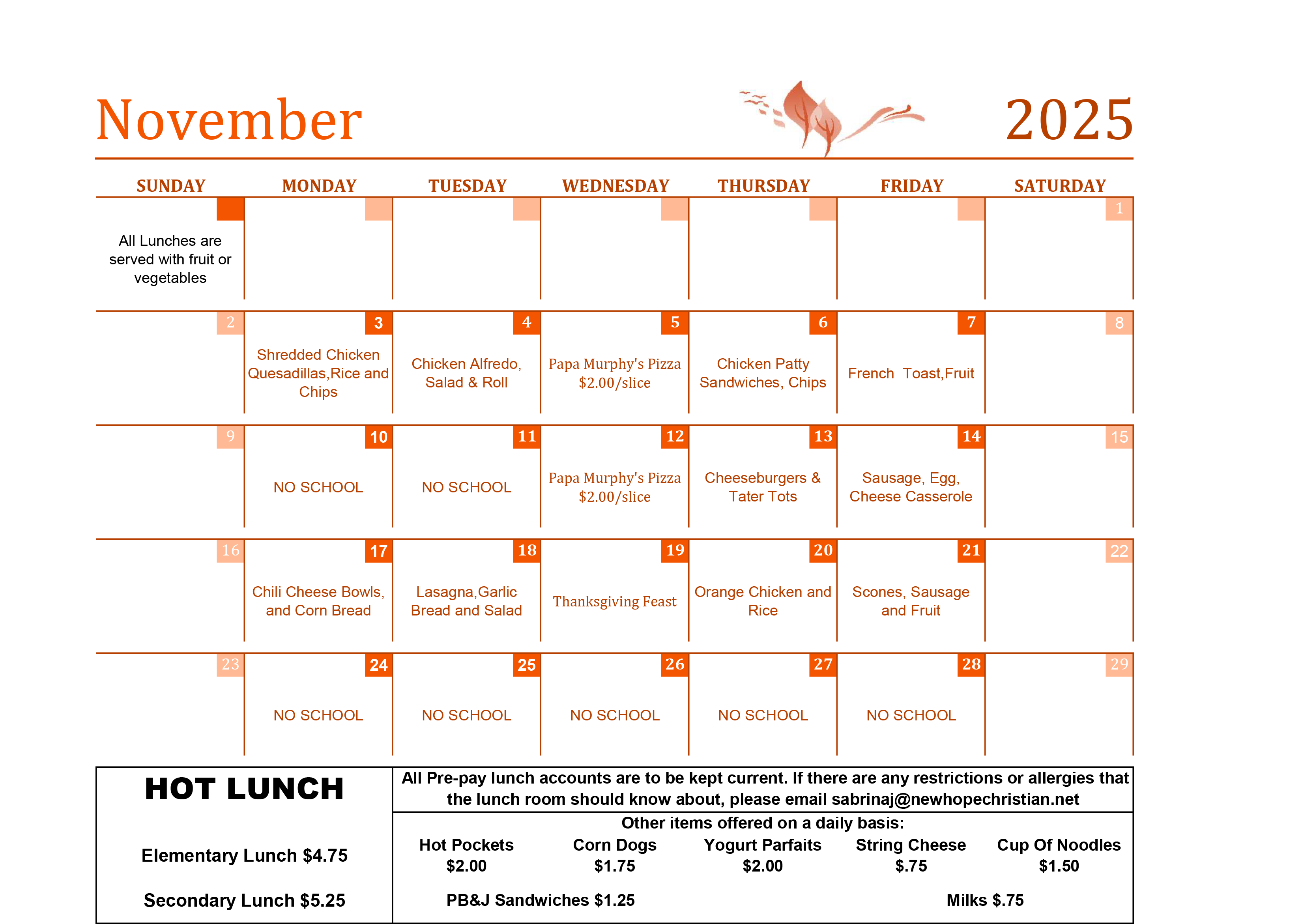 November 2025

| SUNDAY | MONDAY | TUESDAY | WEDNESDAY | THURSDAY | FRIDAY | SATURDAY |
|---|---|---|---|---|---|---|
| All Lunches are served with fruit or vegetables | | | | | | 1 |
| 2 | 3 Shredded Chicken Quesadillas,Rice and Chips | 4 Chicken Alfredo, Salad & Roll | 5 Papa Murphy's Pizza $2.00/slice | 6 Chicken Patty Sandwiches, Chips | 7 French Toast,Fruit | 8 |
| 9 | 10 NO SCHOOL | 11 NO SCHOOL | 12 Papa Murphy's Pizza $2.00/slice | 13 Cheeseburgers & Tater Tots | 14 Sausage, Egg, Cheese Casserole | 15 |
| 16 | 17 Chili Cheese Bowls, and Corn Bread | 18 Lasagna,Garlic Bread and Salad | 19 Thanksgiving Feast | 20 Orange Chicken and Rice | 21 Scones, Sausage and Fruit | 22 |
| 23 | 24 NO SCHOOL | 25 NO SCHOOL | 26 NO SCHOOL | 27 NO SCHOOL | 28 NO SCHOOL | 29 |

HOT LUNCH

Elementary Lunch $4.75

Secondary Lunch $5.25

All Pre-pay lunch accounts are to be kept current. If there are any restrictions or allergies that the lunch room should know about, please email sabrinaj@newhopechristian.net

Other items offered on a daily basis:

Hot Pockets $2.00   Corn Dogs $1.75   Yogurt Parfaits $2.00   String Cheese $.75   Cup Of Noodles $1.50

PB&J Sandwiches $1.25   Milks $.75